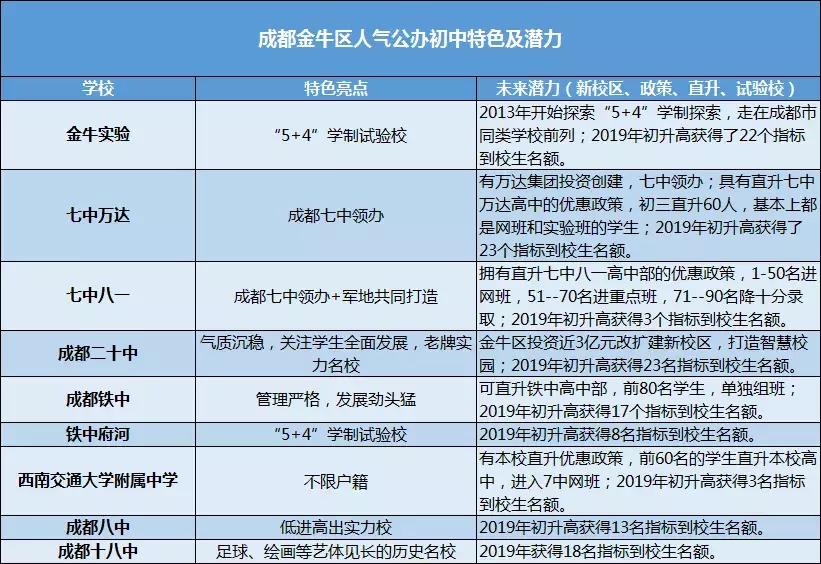 成都金牛区人气公办初中特色及潜力

| 学校 | 特色亮点 | 未来潜力（新校区、政策、直升、试验校） |
|---|---|---|
| 金牛实验 | “5+4”学制试验校 | 2013年开始探索“5+4”学制探索，走在成都市同类学校前列；2019年初升高获得了22个指标到校生名额。 |
| 七中万达 | 成都七中领办 | 有万达集团投资创建，七中领办；具有直升七中万达高中的优惠政策，初三直升60人，基本上都是网班和实验班的学生；2019年初升高获得了23个指标到校生名额。 |
| 七中八一 | 成都七中领办+军地共同打造 | 拥有直升七中八一高中部的优惠政策，1-50名进网班，51--70名进重点班，71--90名降十分录取；2019年初升高获得3个指标到校生名额。 |
| 成都二十中 | 气质沉稳，关注学生全面发展，老牌实力名校 | 金牛区投资近3亿元改扩建新校区，打造智慧校园；2019年初升高获得23名指标到校生名额。 |
| 成都铁中 | 管理严格，发展劲头猛 | 可直升铁中高中部，前80名学生，单独组班；2019年初升高获得17个指标到校生名额。 |
| 铁中府河 | “5+4”学制试验校 | 2019年初升高获得8名指标到校生名额。 |
| 西南交通大学附属中学 | 不限户籍 | 有本校直升优惠政策，前60名的学生直升本校高中，进入7中网班；2019年初升高获得3名指标到校生名额。 |
| 成都八中 | 低进高出实力校 | 2019年初升高获得13名指标到校生名额。 |
| 成都十八中 | 足球、绘画等艺体见长的历史名校 | 2019年获得18名指标到校生名额。 |